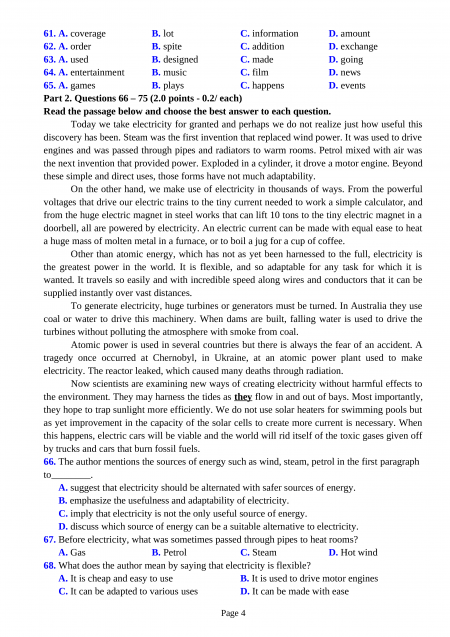 | 61. A. coverage | B. lot | C. information | D. amount |
|---|---|---|---|
| 62. A. order | B. spite | C. addition | D. exchange |
| 63. A. used | B. designed | C. made | D. going |
| 64. A. entertainment | B. music | C. film | D. news |
| 65. A. games | B. plays | C. happens | D. events |

Part 2. Questions 66 – 75 (2.0 points - 0.2/ each)

Read the passage below and choose the best answer to each question.

Today we take electricity for granted and perhaps we do not realize just how useful this discovery has been. Steam was the first invention that replaced wind power. It was used to drive engines and was passed through pipes and radiators to warm rooms. Petrol mixed with air was the next invention that provided power. Exploded in a cylinder, it drove a motor engine. Beyond these simple and direct uses, those forms have not much adaptability.

On the other hand, we make use of electricity in thousands of ways. From the powerful voltages that drive our electric trains to the tiny current needed to work a simple calculator, and from the huge electric magnet in steel works that can lift 10 tons to the tiny electric magnet in a doorbell, all are powered by electricity. An electric current can be made with equal ease to heat a huge mass of molten metal in a furnace, or to boil a jug for a cup of coffee.

Other than atomic energy, which has not as yet been harnessed to the full, electricity is the greatest power in the world. It is flexible, and so adaptable for any task for which it is wanted. It travels so easily and with incredible speed along wires and conductors that it can be supplied instantly over vast distances.

To generate electricity, huge turbines or generators must be turned. In Australia they use coal or water to drive this machinery. When dams are built, falling water is used to drive the turbines without polluting the atmosphere with smoke from coal.

Atomic power is used in several countries but there is always the fear of an accident. A tragedy once occurred at Chernobyl, in Ukraine, at an atomic power plant used to make electricity. The reactor leaked, which caused many deaths through radiation.

Now scientists are examining new ways of creating electricity without harmful effects to the environment. They may harness the tides as they flow in and out of bays. Most importantly, they hope to trap sunlight more efficiently. We do not use solar heaters for swimming pools but as yet improvement in the capacity of the solar cells to create more current is necessary. When this happens, electric cars will be viable and the world will rid itself of the toxic gases given off by trucks and cars that burn fossil fuels.

66. The author mentions the sources of energy such as wind, steam, petrol in the first paragraph to________.
A. suggest that electricity should be alternated with safer sources of energy.
B. emphasize the usefulness and adaptability of electricity.
C. imply that electricity is not the only useful source of energy.
D. discuss which source of energy can be a suitable alternative to electricity.

67. Before electricity, what was sometimes passed through pipes to heat rooms?
A. Gas B. Petrol C. Steam D. Hot wind

68. What does the author mean by saying that electricity is flexible?
A. It is cheap and easy to use
B. It is used to drive motor engines
C. It can be adapted to various uses
D. It can be made with ease

Page 4